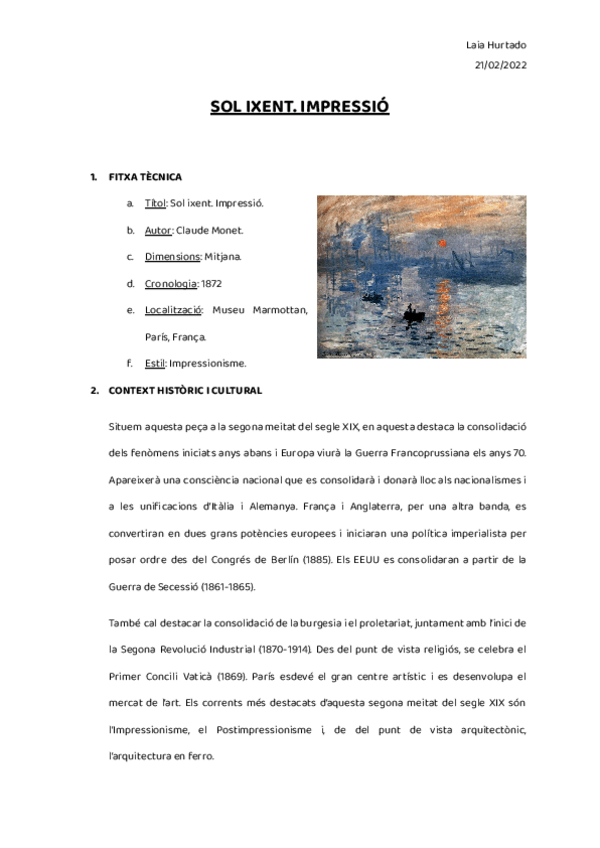 Laia Hurtado
21/02/2022

SOL IXENT. IMPRESSIÓ

1. FITXA TÈCNICA

a. Títol: Sol ixent. Impressió.

b. Autor: Claude Monet.

c. Dimensions: Mitjana.

d. Cronologia: 1872

e. Localització: Museu Marmottan, París, França.

f. Estil: Impressionisme.

2. CONTEXT HISTÒRIC I CULTURAL

Situem aquesta peça a la segona meitat del segle XIX, en aquesta destaca la consolidació dels fenòmens iniciats anys abans i Europa viurà la Guerra Francoprussiana els anys 70. Apareixerà una consciència nacional que es consolidarà i donarà lloc als nacionalismes i a les unificacions d'Itàlia i Alemanya. França i Anglaterra, per una altra banda, es convertiran en dues grans potències europees i iniciaran una política imperialista per posar ordre des del Congrés de Berlín (1885). Els EEUU es consolidaran a partir de la Guerra de Secessió (1861-1865).

També cal destacar la consolidació de la burgesia i el proletariat, juntament amb l'inici de la Segona Revolució Industrial (1870-1914). Des del punt de vista religiós, se celebra el Primer Concili Vaticà (1869). París esdevé el gran centre artístic i es desenvolupa el mercat de l'art. Els corrents més destacats d'aquesta segona meitat del segle XIX són l'Impressionisme, el Postimpressionisme i, de del punt de vista arquitectònic, l'arquitectura en ferro.